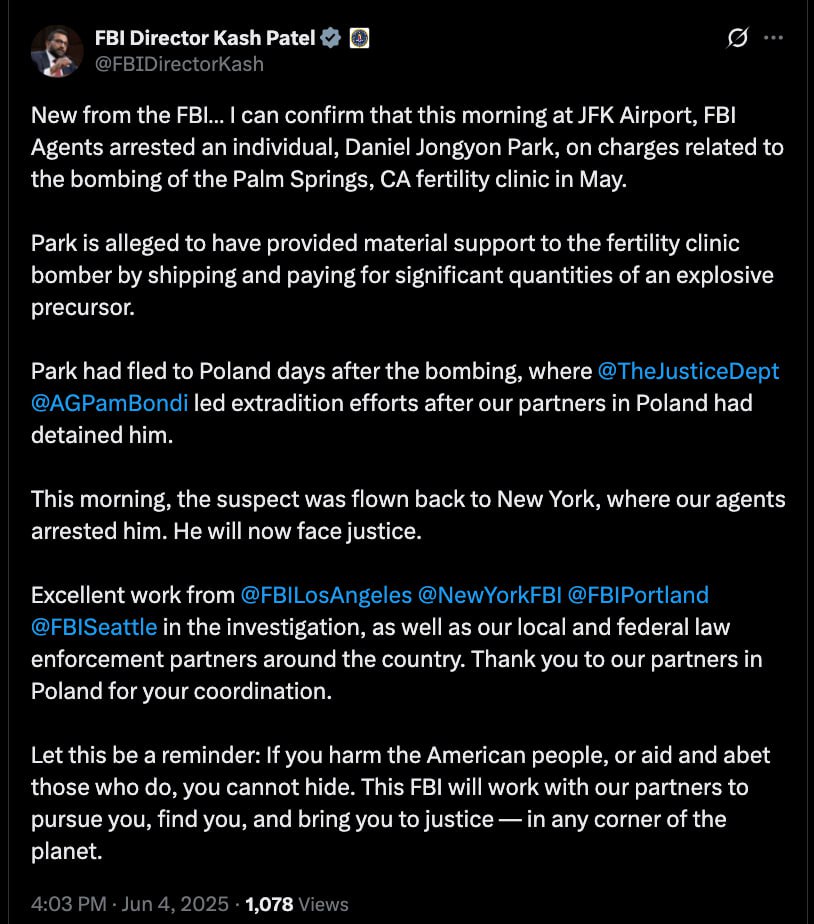 FBI Director Kash Patel
@FBIDirectorKash

New from the FBI... I can confirm that this morning at JFK Airport, FBI Agents arrested an individual, Daniel Jongyon Park, on charges related to the bombing of the Palm Springs, CA fertility clinic in May.

Park is alleged to have provided material support to the fertility clinic bomber by shipping and paying for significant quantities of an explosive precursor.

Park had fled to Poland days after the bombing, where @TheJusticeDept @AGPamBondi led extradition efforts after our partners in Poland had detained him.

This morning, the suspect was flown back to New York, where our agents arrested him. He will now face justice.

Excellent work from @FBILosAngeles @NewYorkFBI @FBIPortland @FBISeattle in the investigation, as well as our local and federal law enforcement partners around the country. Thank you to our partners in Poland for your coordination.

Let this be a reminder: If you harm the American people, or aid and abet those who do, you cannot hide. This FBI will work with our partners to pursue you, find you, and bring you to justice — in any corner of the planet.

4:03 PM · Jun 4, 2025 · 1,078 Views